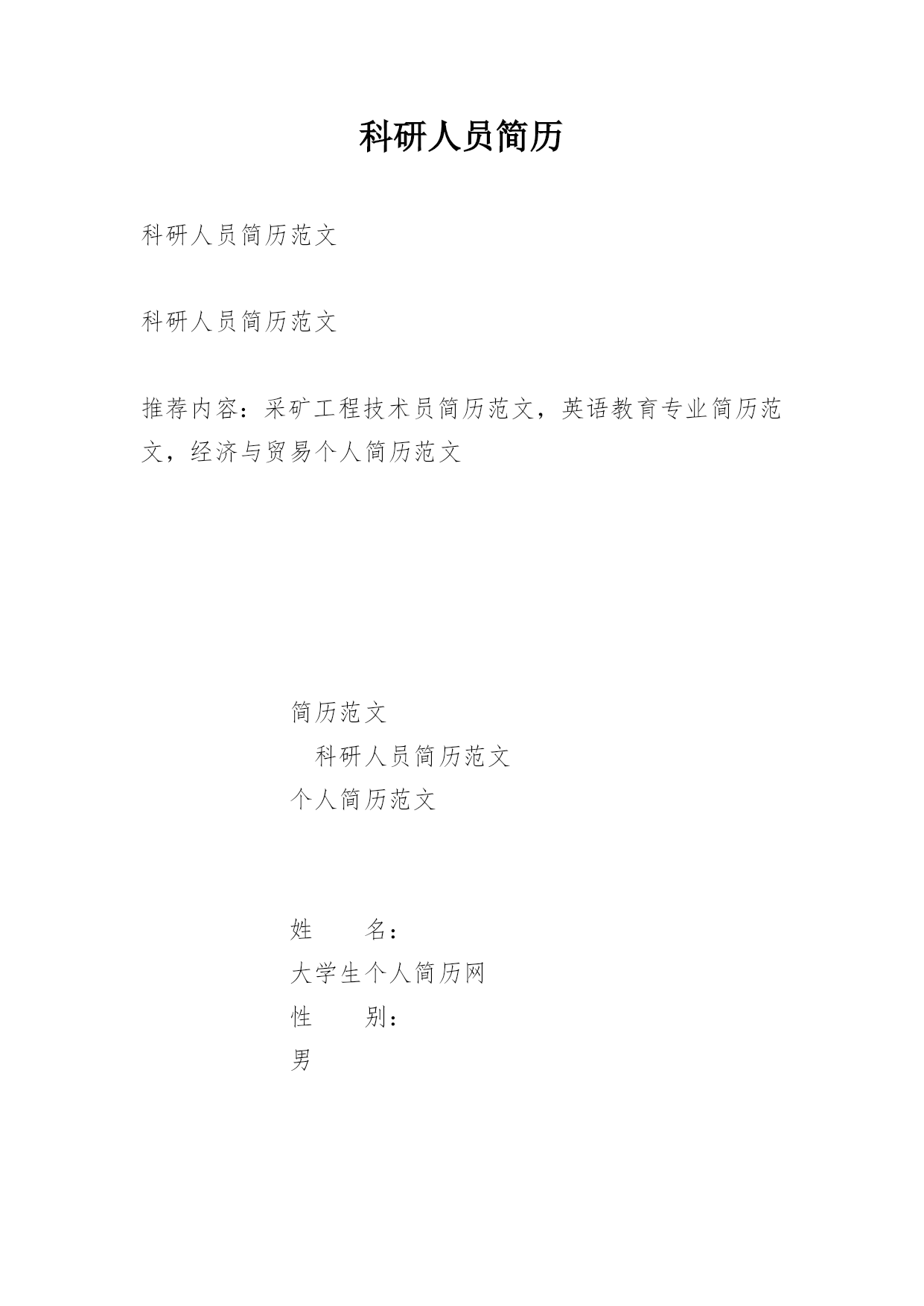 科研人员简历

科研人员简历范文

科研人员简历范文

推荐内容：采矿工程技术员简历范文，英语教育专业简历范文，经济与贸易个人简历范文

简历范文
科研人员简历范文
个人简历范文

姓　　名：
大学生个人简历网
性　　别：
男